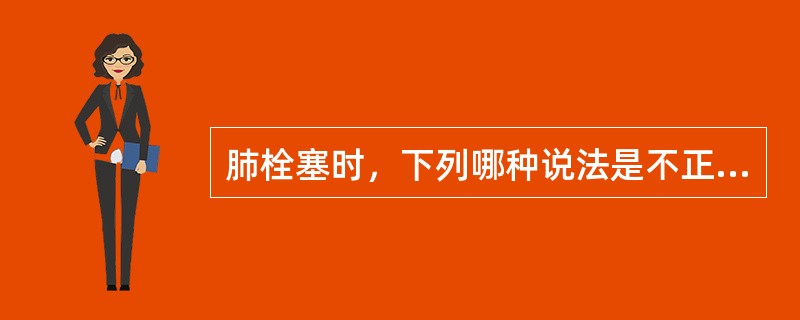 肺栓塞时，下列哪种说法是不正...